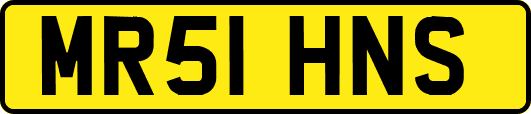 MR51 HNS